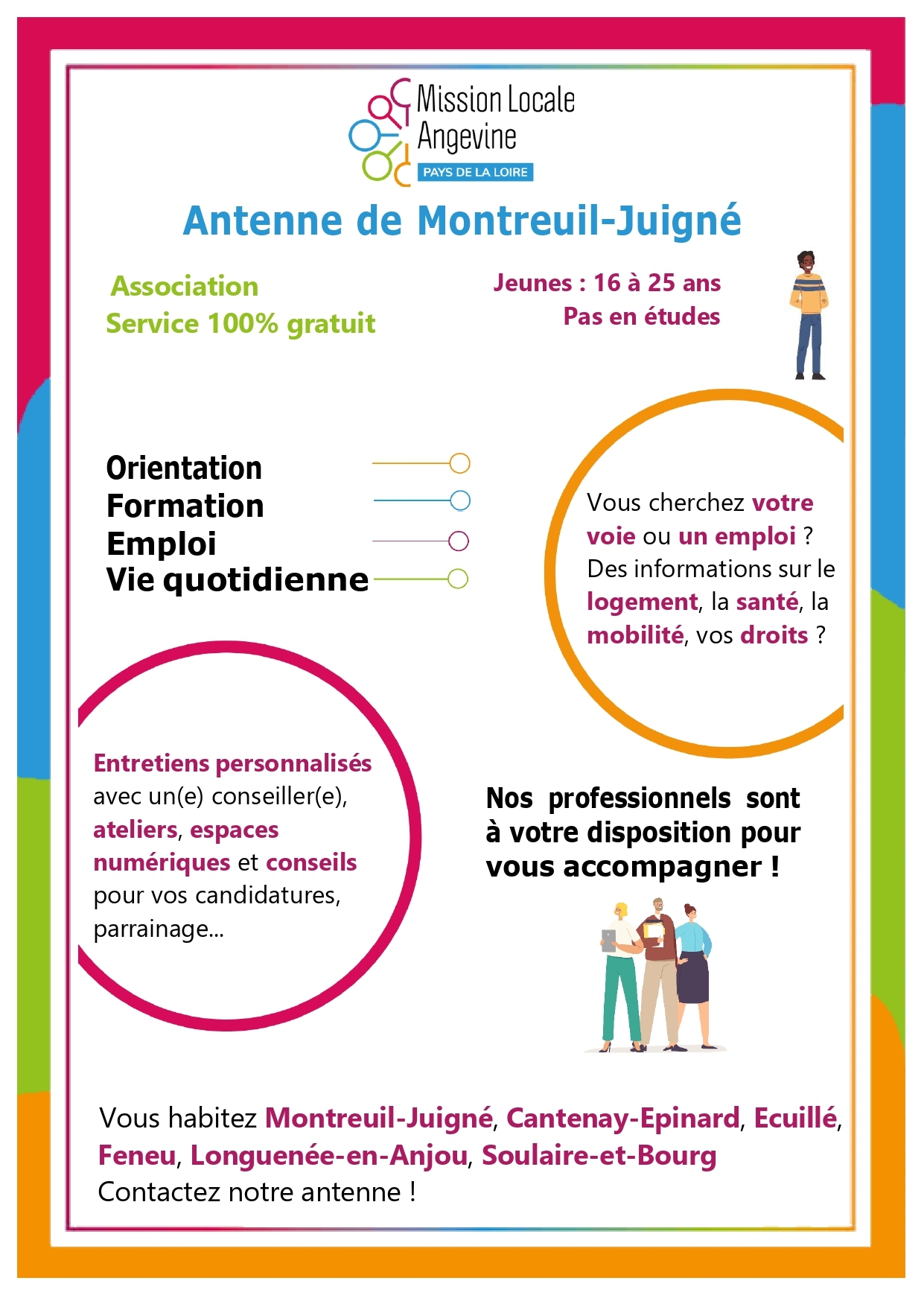 Mission Locale Angevine
PAYS DE LA LOIRE

Antenne de Montreuil-Juigné

Association
Service 100% gratuit

Jeunes : 16 à 25 ans
Pas en études

Orientation
Formation
Emploi
Vie quotidienne

Vous cherchez votre voie ou un emploi ? Des informations sur le logement, la santé, la mobilité, vos droits ?

Entretiens personnalisés avec un(e) conseiller(e), ateliers, espaces numériques et conseils pour vos candidatures, parrainage...

Nos professionnels sont à votre disposition pour vous accompagner !

Vous habitez Montreuil-Juigné, Cantenay-Epinard, Ecuillé, Feneu, Longuenée-en-Anjou, Soulaire-et-Bourg
Contactez notre antenne !